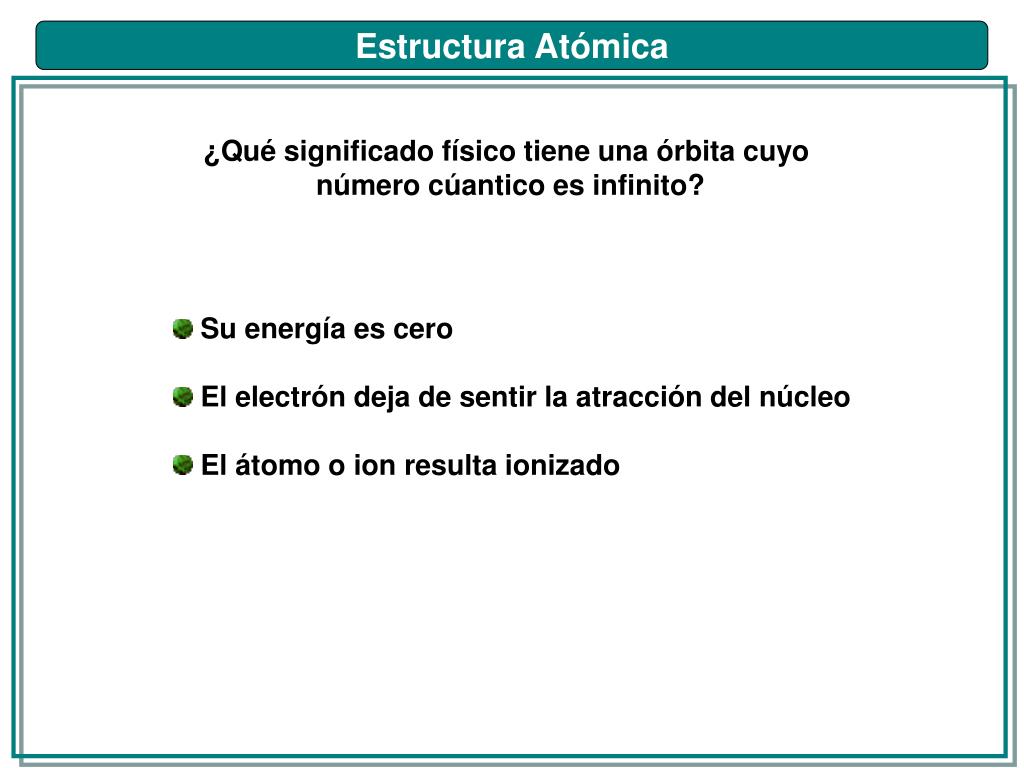 Estructura Atómica

¿Qué significado físico tiene una órbita cuyo número cúantico es infinito?

Su energía es cero

El electrón deja de sentir la atracción del núcleo

El átomo o ion resulta ionizado